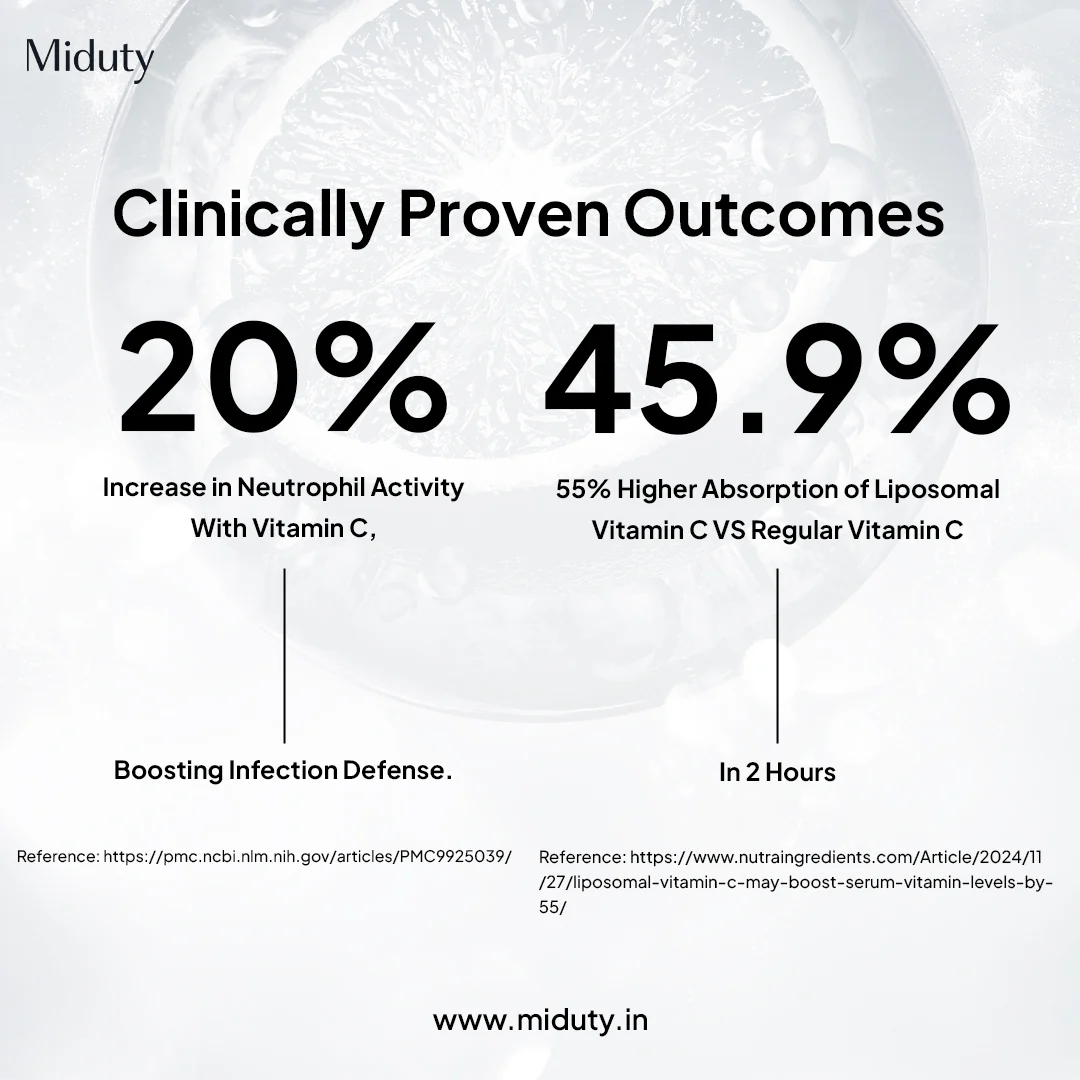 Miduty

Clinically Proven Outcomes

20%

Increase in Neutrophil Activity With Vitamin C,

Boosting Infection Defense.

Reference: https://pmc.ncbi.nlm.nih.gov/articles/PMC9925039/

45.9%

55% Higher Absorption of Liposomal Vitamin C VS Regular Vitamin C

In 2 Hours

Reference: https://www.nutraingredients.com/Article/2024/11/27/liposomal-vitamin-c-may-boost-serum-vitamin-levels-by-55/

www.miduty.in